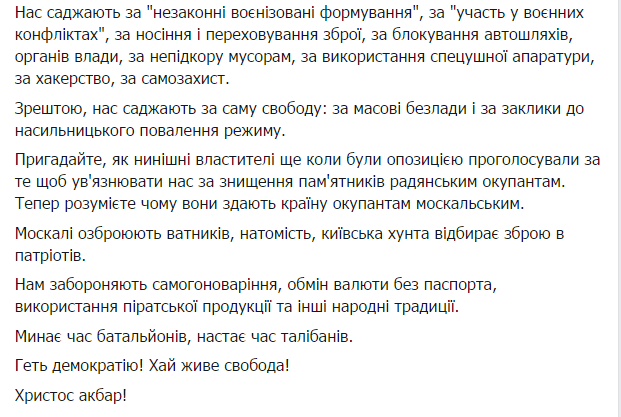 Нас саджають за "незаконні воєнізовані формування", за "участь у воєнних конфліктах", за носіння і переховування зброї, за блокування автошляхів, органів влади, за непідкору мусорам, за використання спецушної апаратури, за хакерство, за самозахист.

Зрештою, нас саджають за саму свободу: за масові безлади і за заклики до насильницького повалення режиму.

Пригадайте, як нинішні властителі ще коли були опозицією проголосували за те щоб ув'язнювати нас за знищення пам'ятників радянським окупантам. Тепер розумієте чому вони здають країну окупантам москальським.

Москалі озброюють ватників, натомість, київська хунта відбирає зброю в патріотів.

Нам забороняють самогоноваріння, обмін валюти без паспорта, використання піратської продукції та інші народні традиції.

Минає час батальйонів, настає час талібанів.

Геть демократію! Хай живе свобода!

Христос акбар!